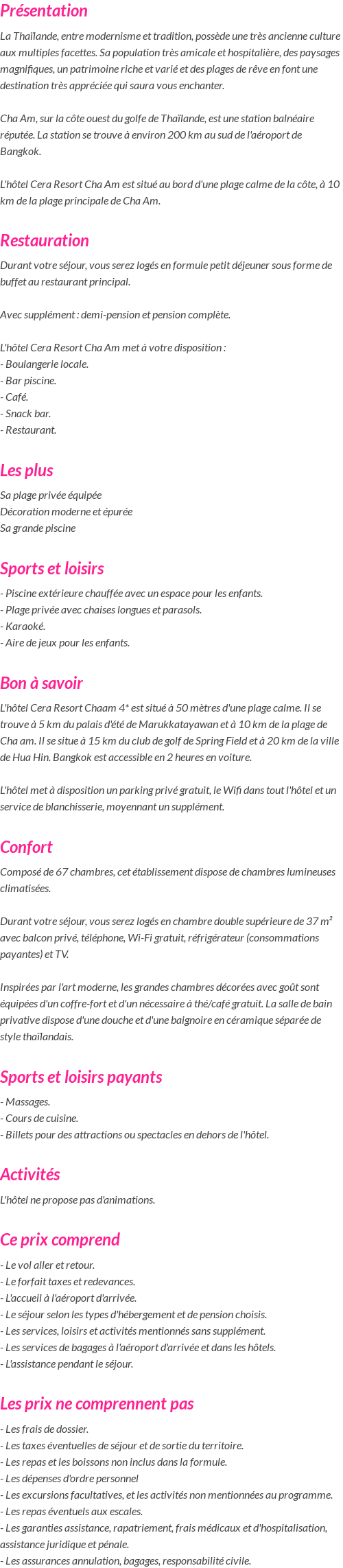 Présentation

La Thaïlande, entre modernisme et tradition, possède une très ancienne culture aux multiples facettes. Sa population très amicale et hospitalière, des paysages magnifiques, un patrimoine riche et varié et des plages de rêve en font une destination très appréciée qui saura vous enchanter.

Cha Am, sur la côte ouest du golfe de Thaïlande, est une station balnéaire réputée. La station se trouve à environ 200 km au sud de l'aéroport de Bangkok.

L'hôtel Cera Resort Cha Am est situé au bord d'une plage calme de la côte, à 10 km de la plage principale de Cha Am.

Restauration

Durant votre séjour, vous serez logés en formule petit déjeuner sous forme de buffet au restaurant principal.

Avec supplément : demi-pension et pension complète.

L'hôtel Cera Resort Cha Am met à votre disposition :
- Boulangerie locale.
- Bar piscine.
- Café.
- Snack bar.
- Restaurant.

Les plus

Sa plage privée équipée
Décoration moderne et épurée
Sa grande piscine

Sports et loisirs

- Piscine extérieure chauffée avec un espace pour les enfants.
- Plage privée avec chaises longues et parasols.
- Karaoké.
- Aire de jeux pour les enfants.

Bon à savoir

L'hôtel Cera Resort Chaam 4* est situé à 50 mètres d'une plage calme. Il se trouve à 5 km du palais d'été de Marukkatayawan et à 10 km de la plage de Cha am. Il se situe à 15 km du club de golf de Spring Field et à 20 km de la ville de Hua Hin. Bangkok est accessible en 2 heures en voiture.

L'hôtel met à disposition un parking privé gratuit, le Wifi dans tout l'hôtel et un service de blanchisserie, moyennant un supplément.

Confort

Composé de 67 chambres, cet établissement dispose de chambres lumineuses climatisées.

Durant votre séjour, vous serez logés en chambre double supérieure de 37 m² avec balcon privé, téléphone, Wi-Fi gratuit, réfrigérateur (consommations payantes) et TV.

Inspirées par l'art moderne, les grandes chambres décorées avec goût sont équipées d'un coffre-fort et d'un nécessaire à thé/café gratuit. La salle de bain privative dispose d'une douche et d'une baignoire en céramique séparée de style thaïlandais.

Sports et loisirs payants

- Massages.
- Cours de cuisine.
- Billets pour des attractions ou spectacles en dehors de l'hôtel.

Activités

L'hôtel ne propose pas d'animations.

Ce prix comprend

- Le vol aller et retour.
- Le forfait taxes et redevances.
- L'accueil à l'aéroport d'arrivée.
- Le séjour selon les types d'hébergement et de pension choisis.
- Les services, loisirs et activités mentionnés sans supplément.
- Les services de bagages à l'aéroport d'arrivée et dans les hôtels.
- L'assistance pendant le séjour.

Les prix ne comprennent pas

- Les frais de dossier.
- Les taxes éventuelles de séjour et de sortie du territoire.
- Les repas et les boissons non inclus dans la formule.
- Les dépenses d'ordre personnel
- Les excursions facultatives, et les activités non mentionnées au programme.
- Les repas éventuels aux escales.
- Les garanties assistance, rapatriement, frais médicaux et d'hospitalisation, assistance juridique et pénale.
- Les assurances annulation, bagages, responsabilité civile.